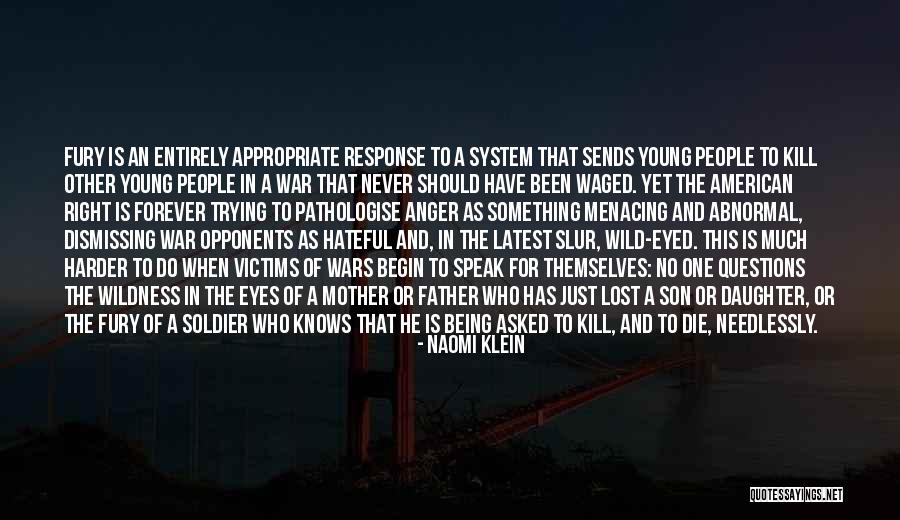 FURY IS AN ENTIRELY APPROPRIATE RESPONSE TO A SYSTEM THAT SENDS YOUNG PEOPLE TO KILL OTHER YOUNG PEOPLE IN A WAR THAT NEVER SHOULD HAVE BEEN WAGED. YET THE AMERICAN RIGHT IS FOREVER TRYING TO PATHOLOGISE ANGER AS SOMETHING MENACING AND ABNORMAL, DISMISSING WAR OPPONENTS AS HATEFUL AND, IN THE LATEST SLUR, WILD-EYED. THIS IS MUCH HARDER TO DO WHEN VICTIMS OF WARS BEGIN TO SPEAK FOR THEMSELVES: NO ONE QUESTIONS THE WILDNESS IN THE EYES OF A MOTHER OR FATHER WHO HAS JUST LOST A SON OR DAUGHTER, OR THE FURY OF A SOLDIER WHO KNOWS THAT HE IS BEING ASKED TO KILL, AND TO DIE, NEEDLESSLY.
- NAOMI KLEIN

QUOTESSAYINGS.NET